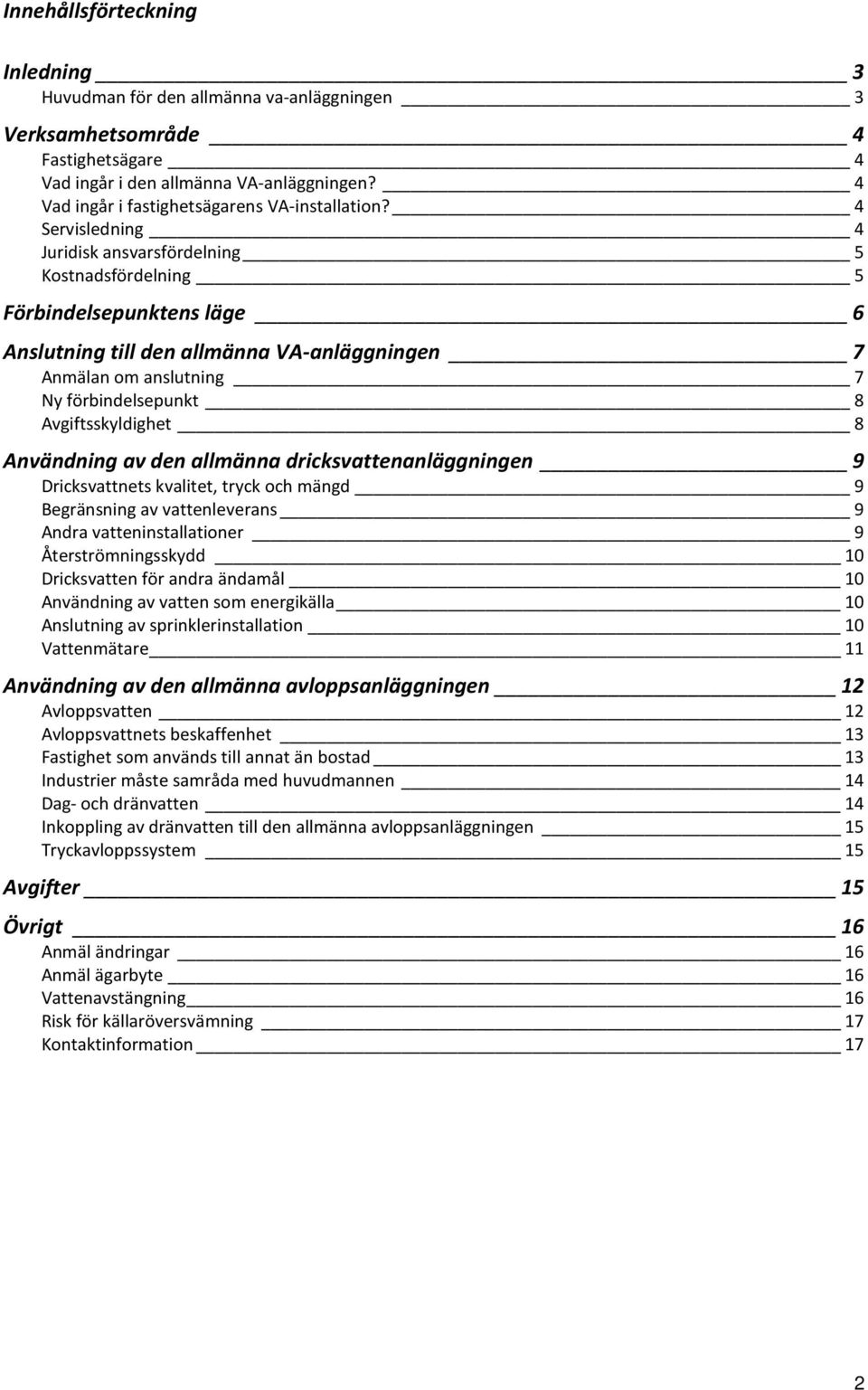 Innehållsförteckning

Inledning 3
Huvudman för den allmänna va-anläggningen 3

Verksamhetsområde 4
Fastighetsägare 4
Vad ingår i den allmänna VA-anläggningen? 4
Vad ingår i fastighetsägarens VA-installation? 4
Servisledning 4
Juridisk ansvarsfördelning 5
Kostnadsfördelning 5

Förbindelsepunktens läge 6

Anslutning till den allmänna VA-anläggningen 7
Anmälan om anslutning 7
Ny förbindelsepunkt 8
Avgiftsskyldighet 8

Användning av den allmänna dricksvattenanläggningen 9
Dricksvattnets kvalitet, tryck och mängd 9
Begränsning av vattenleverans 9
Andra vatteninstallationer 9
Återströmningsskydd 10
Dricksvatten för andra ändamål 10
Användning av vatten som energikälla 10
Anslutning av sprinklerinstallation 10
Vattenmätare 11

Användning av den allmänna avloppsanläggningen 12
Avloppsvatten 12
Avloppsvattnets beskaffenhet 13
Fastighet som används till annat än bostad 13
Industrier måste samråda med huvudmannen 14
Dag- och dränvatten 14
Inkoppling av dränvatten till den allmänna avloppsanläggningen 15
Tryckavloppssystem 15

Avgifter 15

Övrigt 16
Anmäl ändringar 16
Anmäl ägarbyte 16
Vattenavstängning 16
Risk för källaröversvämning 17
Kontaktinformation 17

2